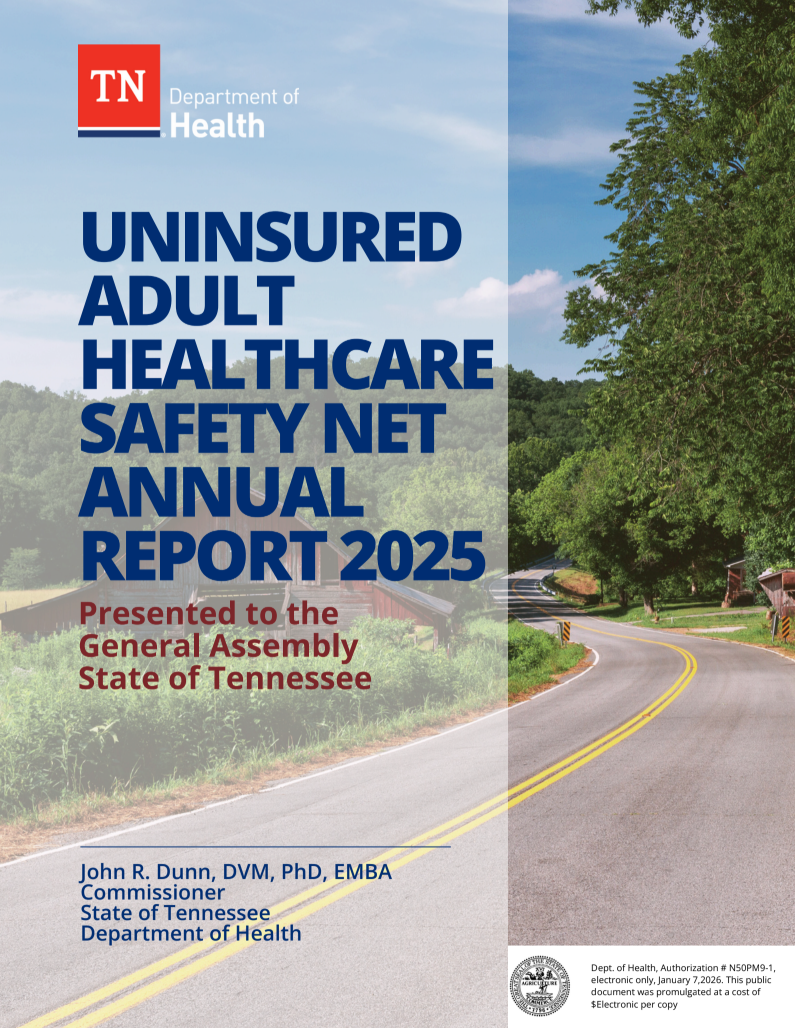 TN Department of Health

UNINSURED ADULT HEALTHCARE SAFETY NET ANNUAL REPORT 2025

Presented to the General Assembly State of Tennessee

John R. Dunn, DVM, PhD, EMBA
Commissioner
State of Tennessee
Department of Health

AGRICULTURE COMMERCE 1796

Dept. of Health, Authorization # N50PM9-1, electronic only, January 7,2026. This public document was promulgated at a cost of $Electronic per copy